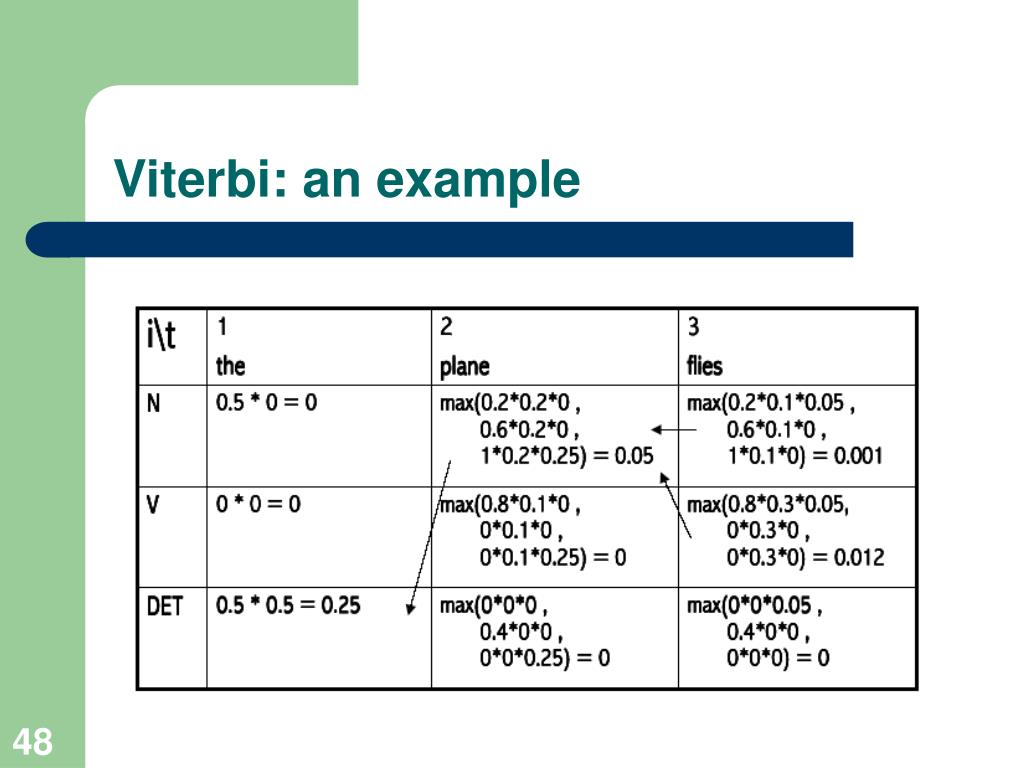 Viterbi: an example

| i\t | 1 the | 2 plane | 3 flies |
|---|---|---|---|
| N | 0.5 * 0 = 0 | max(0.2\*0.2\*0 , 0.6\*0.2\*0 , 1\*0.2\*0.25) = 0.05 | max(0.2\*0.1\*0.05 , 0.6\*0.1\*0 , 1\*0.1\*0) = 0.001 |
| V | 0 * 0 = 0 | max(0.8\*0.1\*0 , 0\*0.1\*0 , 0\*0.1\*0.25) = 0 | max(0.8\*0.3\*0.05, 0\*0.3\*0 , 0\*0.3\*0) = 0.012 |
| DET | 0.5 * 0.5 = 0.25 | max(0\*0\*0 , 0.4\*0\*0 , 0\*0\*0.25) = 0 | max(0\*0\*0.05 , 0.4\*0\*0 , 0\*0\*0) = 0 |

48